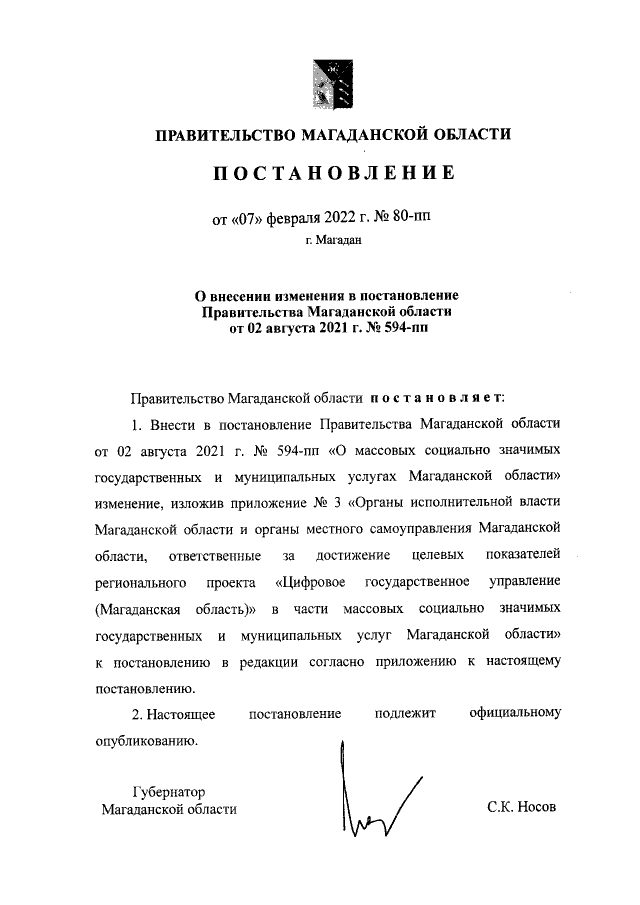 ПРАВИТЕЛЬСТВО МАГАДАНСКОЙ ОБЛАСТИ

ПОСТАНОВЛЕНИЕ

от «07» февраля 2022 г. № 80-пп

г. Магадан

О внесении изменения в постановление Правительства Магаданской области от 02 августа 2021 г. № 594-пп

Правительство Магаданской области постановляет:

1. Внести в постановление Правительства Магаданской области от 02 августа 2021 г. № 594-пп «О массовых социально значимых государственных и муниципальных услугах Магаданской области» изменение, изложив приложение № 3 «Органы исполнительной власти Магаданской области и органы местного самоуправления Магаданской области, ответственные за достижение целевых показателей регионального проекта «Цифровое государственное управление (Магаданская область)» в части массовых социально значимых государственных и муниципальных услуг Магаданской области» к постановлению в редакции согласно приложению к настоящему постановлению.

2. Настоящее постановление подлежит официальному опубликованию.

Губернатор Магаданской области

С.К. Носов